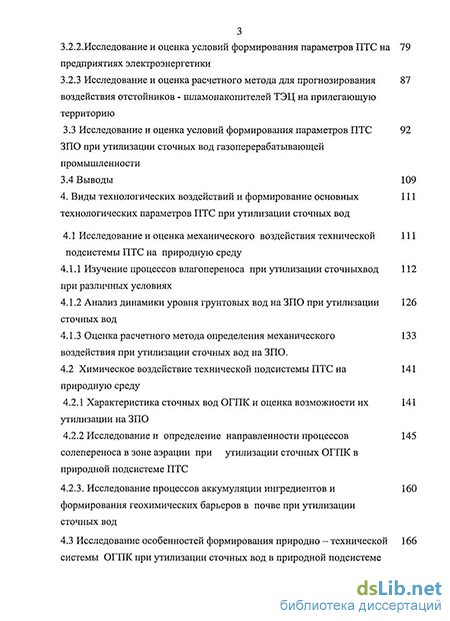 3

3.2.2.Исследование и оценка условий формирования параметров ПТС на предприятиях электроэнергетики 79

3.2.3 Исследование и оценка расчетного метода для прогнозирования воздействия отстойников - шламонакопителей ТЭЦ на прилегающую территорию 87

3.3 Исследование и оценка условий формирования параметров ПТС ЗПО при утилизации сточных вод газоперерабатывающей промышленности 92

3.4 Выводы 109

4. Виды технологических воздействий и формирование основных технологических параметров ПТС при утилизации сточных вод 111

4.1 Исследование и оценка механического воздействия технической подсистемы ПТС на природную среду 111

4.1.1 Изучение процессов влагопереноса при утилизации сточныхвод при различных условиях 112

4.1.2 Анализ динамики уровня грунтовых вод на ЗПО при утилизации сточных вод 126

4.1.3 Оценка расчетного метода определения механического воздействия при утилизации сточных вод на ЗПО. 133

4.2 Химическое воздействие технической подсистемы ПТС на природную среду 141

4.2.1 Характеристика сточных вод ОГПК и оценка возможности их утилизации на ЗПО 141

4.2.2 Исследование и определение направленности процессов солепереноса в зоне аэрации при утилизации сточных ОГПК в природной подсистеме ПТС 145

4.2.3. Исследование процессов аккумуляции ингредиентов и формирования геохимических барьеров в почве при утилизации сточных вод 160

4.3 Исследование особенностей формирования природно – технической системы ОГПК при утилизации сточных вод в природной подсистеме 166

dsLib.net
библиотека диссертаций